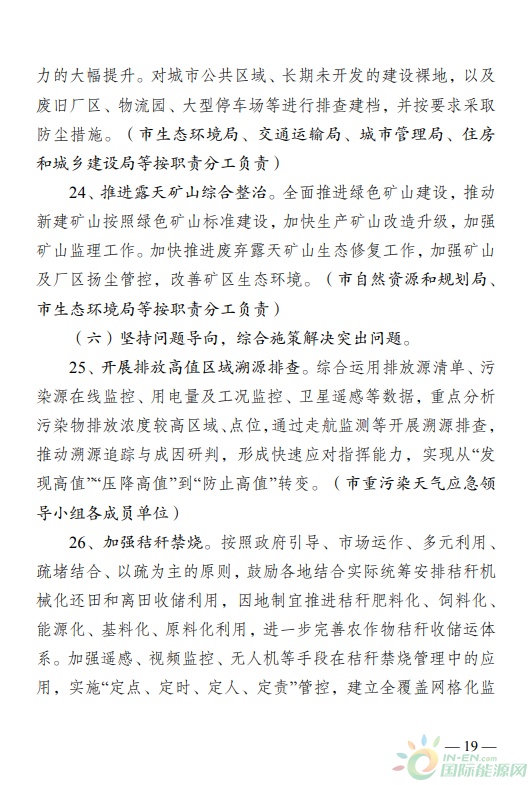 力的大幅提升。对城市公共区域、长期未开发的建设裸地，以及废旧厂区、物流园、大型停车场等进行排查建档，并按要求采取防尘措施。（市生态环境局、交通运输局、城市管理局、住房和城乡建设局等按职责分工负责）

24、推进露天矿山综合整治。全面推进绿色矿山建设，推动新建矿山按照绿色矿山标准建设，加快生产矿山改造升级，加强矿山监理工作。加快推进废弃露天矿山生态修复工作，加强矿山及厂区扬尘管控，改善矿区生态环境。（市自然资源和规划局、市生态环境局等按职责分工负责）

（六）坚持问题导向，综合施策解决突出问题。

25、开展排放高值区域溯源排查。综合运用排放源清单、污染源在线监控、用电量及工况监控、卫星遥感等数据，重点分析污染物排放浓度较高区域、点位，通过走航监测等开展溯源排查，推动溯源追踪与成因研判，形成快速应对指挥能力，实现从“发现高值”“压降高值”到“防止高值”转变。（市重污染天气应急领导小组各成员单位）

26、加强秸秆禁烧。按照政府引导、市场运作、多元利用、疏堵结合、以疏为主的原则，鼓励各地结合实际统筹安排秸秆机械化还田和离田收储利用，因地制宜推进秸秆肥料化、饲料化、能源化、基料化、原料化利用，进一步完善农作物秸秆收储运体系。加强遥感、视频监控、无人机等手段在秸秆禁烧管理中的应用，实施“定点、定时、定人、定责”管控，建立全覆盖网格化监

— 19 —

IN-EN.com 国际能源网